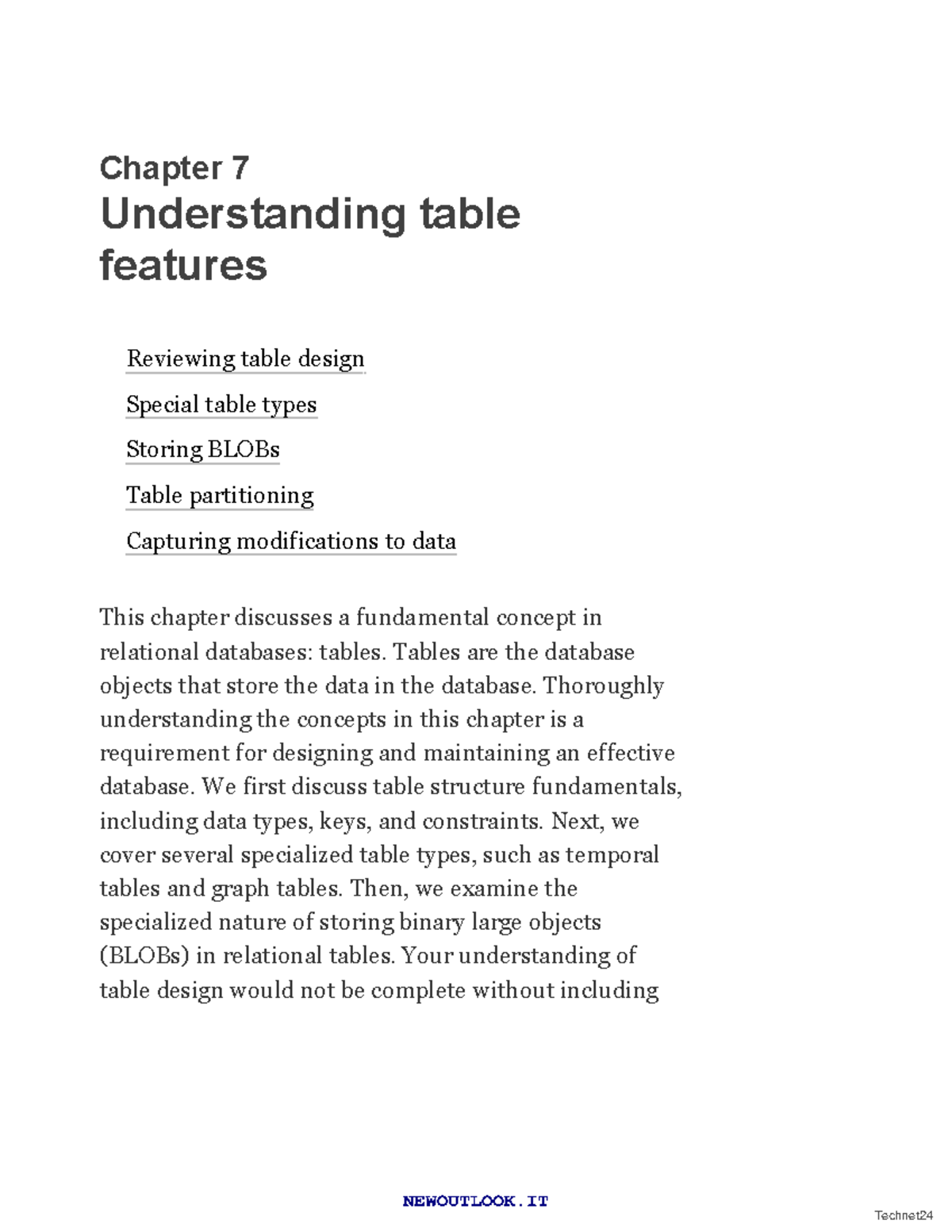 Chapter 7
Understanding table features

Reviewing table design

Special table types

Storing BLOBs

Table partitioning

Capturing modifications to data

This chapter discusses a fundamental concept in relational databases: tables. Tables are the database objects that store the data in the database. Thoroughly understanding the concepts in this chapter is a requirement for designing and maintaining an effective database. We first discuss table structure fundamentals, including data types, keys, and constraints. Next, we cover several specialized table types, such as temporal tables and graph tables. Then, we examine the specialized nature of storing binary large objects (BLOBs) in relational tables. Your understanding of table design would not be complete without including

NEWOUTLOOK.IT

Technet24